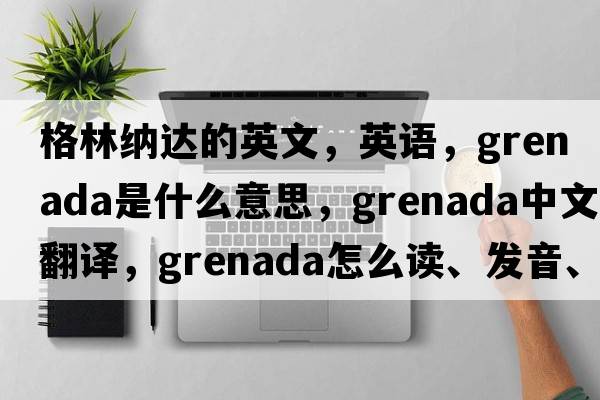 格林纳达的英文，英语，grenada是什么意思，grenada中文翻译，grenada怎么读、发音、